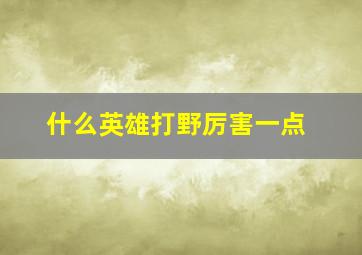 什么英雄打野厉害一点